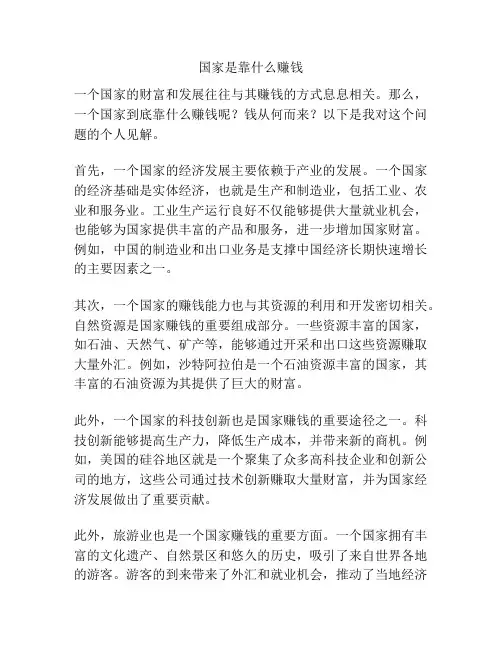 国家是靠什么赚钱

一个国家的财富和发展往往与其赚钱的方式息息相关。那么，一个国家到底靠什么赚钱呢？钱从何而来？以下是我对这个问题的个人见解。

首先，一个国家的经济发展主要依赖于产业的发展。一个国家的经济基础是实体经济，也就是生产和制造业，包括工业、农业和服务业。工业生产运行良好不仅能够提供大量就业机会，也能够为国家提供丰富的产品和服务，进一步增加国家财富。例如，中国的制造业和出口业务是支撑中国经济长期快速增长的主要因素之一。

其次，一个国家的赚钱能力也与其资源的利用和开发密切相关。自然资源是国家赚钱的重要组成部分。一些资源丰富的国家，如石油、天然气、矿产等，能够通过开采和出口这些资源赚取大量外汇。例如，沙特阿拉伯是一个石油资源丰富的国家，其丰富的石油资源为其提供了巨大的财富。

此外，一个国家的科技创新也是国家赚钱的重要途径之一。科技创新能够提高生产力，降低生产成本，并带来新的商机。例如，美国的硅谷地区就是一个聚集了众多高科技企业和创新公司的地方，这些公司通过技术创新赚取大量财富，并为国家经济发展做出了重要贡献。

此外，旅游业也是一个国家赚钱的重要方面。一个国家拥有丰富的文化遗产、自然景区和悠久的历史，吸引了来自世界各地的游客。游客的到来带来了外汇和就业机会，推动了当地经济